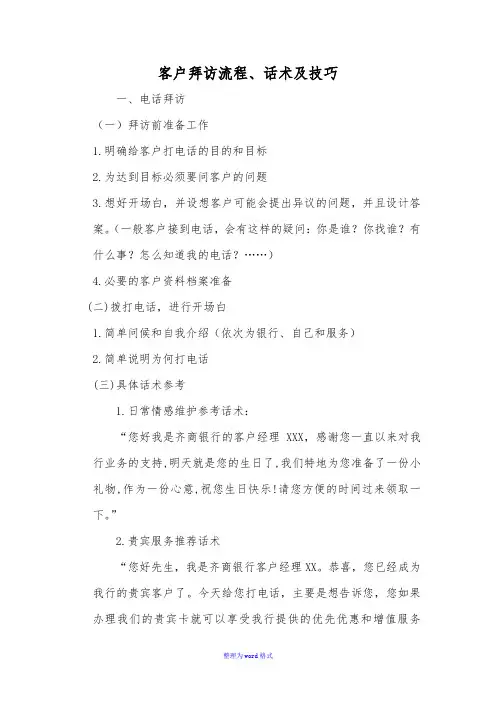 客户拜访流程、话术及技巧

一、电话拜访

（一）拜访前准备工作

1.明确给客户打电话的目的和目标

2.为达到目标必须要问客户的问题

3.想好开场白，并设想客户可能会提出异议的问题，并且设计答案。（一般客户接到电话，会有这样的疑问：你是谁？你找谁？有什么事？怎么知道我的电话？……）

4.必要的客户资料档案准备

(二)拨打电话，进行开场白

1.简单问候和自我介绍（依次为银行、自己和服务）

2.简单说明为何打电话

(三)具体话术参考

1.日常情感维护参考话术：

“您好我是齐商银行的客户经理 XXX，感谢您一直以来对我行业务的支持,明天就是您的生日了,我们特地为您准备了一份小礼物,作为一份心意,祝您生日快乐!请您方便的时间过来领取一下。”

2.贵宾服务推荐话术

“您好先生，我是齐商银行客户经理XX。恭喜，您已经成为我行的贵宾客户了。今天给您打电话，主要是想告诉您，您如果办理我们的贵宾卡就可以享受我行提供的优先优惠和增值服务

整理为word格式